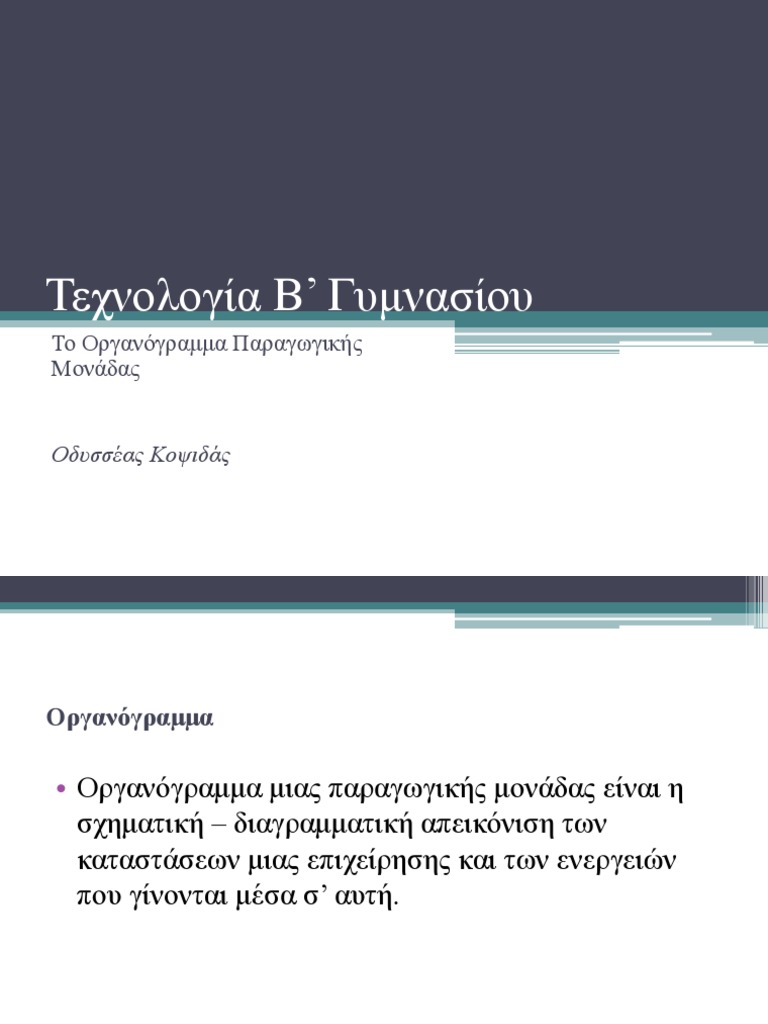 Τεχνολογία Β’ Γυμνασίου

Το Οργανόγραμμα Παραγωγικής Μονάδας

Οδυσσέας Κοψιδάς

Οργανόγραμμα

• Οργανόγραμμα μιας παραγωγικής μονάδας είναι η σχηματική – διαγραμματική απεικόνιση των καταστάσεων μιας επιχείρησης και των ενεργειών που γίνονται μέσα σ’ αυτή.